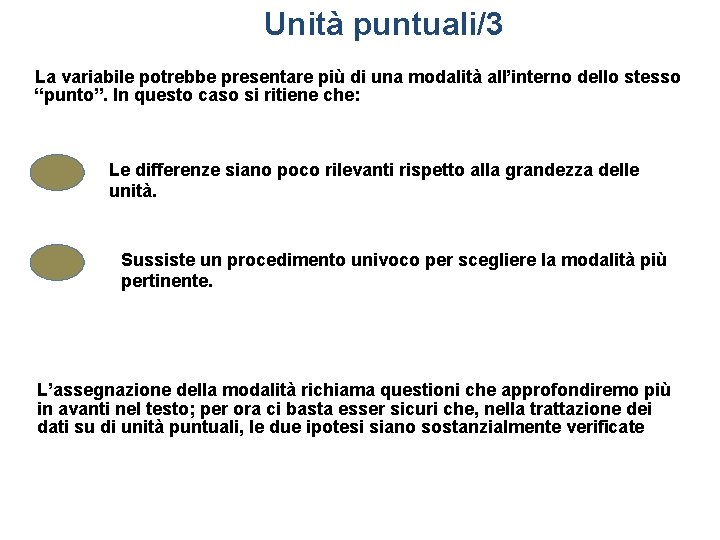 Unità puntuali/3

La variabile potrebbe presentare più di una modalità all'interno dello stesso "punto". In questo caso si ritiene che:

Le differenze siano poco rilevanti rispetto alla grandezza delle unità.

Sussiste un procedimento univoco per scegliere la modalità più pertinente.

L'assegnazione della modalità richiama questioni che approfondiremo più in avanti nel testo; per ora ci basta esser sicuri che, nella trattazione dei dati su di unità puntuali, le due ipotesi siano sostanzialmente verificate